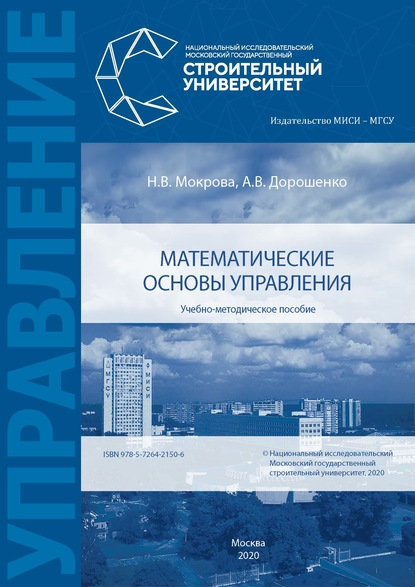 УПРАВЛЕНИЕ

НАЦИОНАЛЬНЫЙ ИССЛЕДОВАТЕЛЬСКИЙ МОСКОВСКИЙ ГОСУДАРСТВЕННЫЙ
СТРОИТЕЛЬНЫЙ УНИВЕРСИТЕТ

Издательство МИСИ – МГСУ

Н.В. Мокрова, А.В. Дорошенко

МАТЕМАТИЧЕСКИЕ ОСНОВЫ УПРАВЛЕНИЯ

Учебно-методическое пособие

МГСУ
МИСИ

ISBN 978-5-7264-2150-6

© Национальный исследовательский Московский государственный строительный университет, 2020

Москва
2020